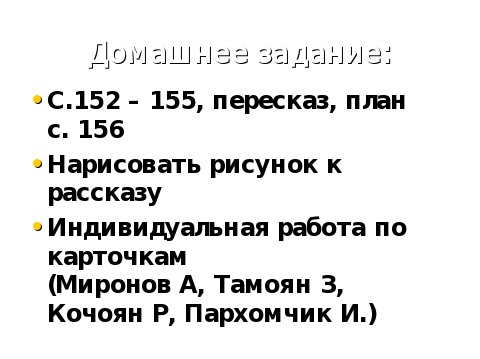 Домашнее задание:

• С.152 – 155, пересказ, план с. 156

• Нарисовать рисунок к рассказу

• Индивидуальная работа по карточкам
(Миронов А, Тамоян З, Кочоян Р, Пархомчик И.)